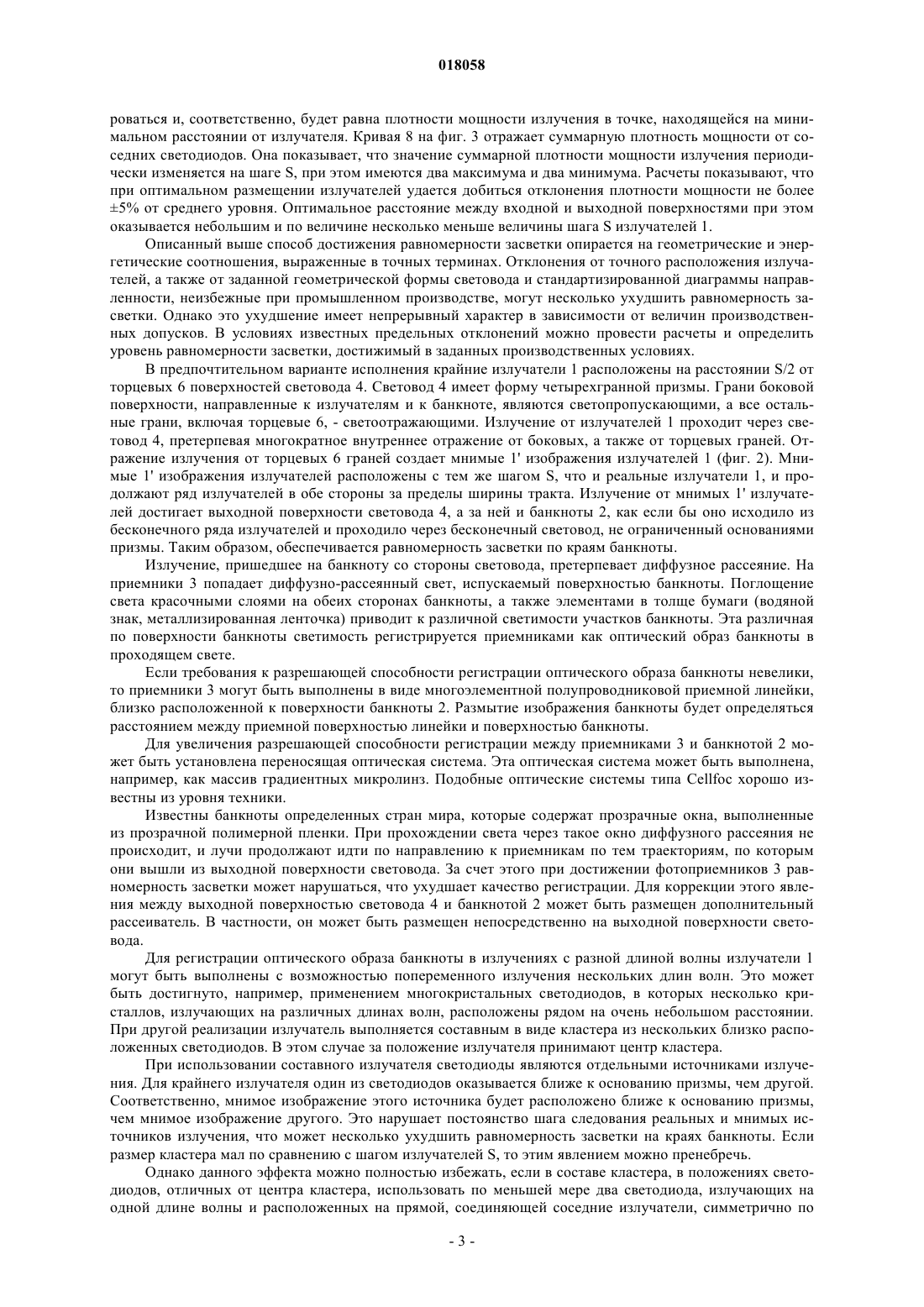 018058

роваться и, соответственно, будет равна плотности мощности излучения в точке, находящейся на минимальном расстоянии от излучателя. Кривая 8 на фиг. 3 отражает суммарную плотность мощности от соседних светодиодов. Она показывает, что значение суммарной плотности мощности излучения периодически изменяется на шаге S, при этом имеются два максимума и два минимума. Расчеты показывают, что при оптимальном размещении излучателей удается добиться отклонения плотности мощности не более ±5% от среднего уровня. Оптимальное расстояние между входной и выходной поверхностями при этом оказывается небольшим и по величине несколько меньше величины шага S излучателей 1.

Описанный выше способ достижения равномерности засветки опирается на геометрические и энергетические соотношения, выраженные в точных терминах. Отклонения от точного расположения излучателей, а также от заданной геометрической формы световода и стандартизированной диаграммы направленности, неизбежные при промышленном производстве, могут несколько ухудшить равномерность засветки. Однако это ухудшение имеет непрерывный характер в зависимости от величин производственных допусков. В условиях известных предельных отклонений можно провести расчеты и определить уровень равномерности засветки, достижимый в заданных производственных условиях.

В предпочтительном варианте исполнения крайние излучатели 1 расположены на расстоянии S/2 от торцевых 6 поверхностей световода 4. Световод 4 имеет форму четырехгранной призмы. Грани боковой поверхности, направленные к излучателям и к банкноте, являются светопропускающими, а все остальные грани, включая торцевые 6, - светоотражающими. Излучение от излучателей 1 проходит через световод 4, претерпевая многократное внутреннее отражение от боковых, а также от торцевых граней. Отражение излучения от торцевых 6 граней создает мнимые 1' изображения излучателей 1 (фиг. 2). Мнимые 1' изображения излучателей расположены с тем же шагом S, что и реальные излучатели 1, и продолжают ряд излучателей в обе стороны за пределы ширины тракта. Излучение от мнимых 1' излучателей достигает выходной поверхности световода 4, а за ней и банкноты 2, как если бы оно исходило из бесконечного ряда излучателей и проходило через бесконечный световод, не ограниченный основаниями призмы. Таким образом, обеспечивается равномерность засветки по краям банкноты.

Излучение, пришедшее на банкноту со стороны световода, претерпевает диффузное рассеяние. На приемники 3 попадает диффузно-рассеянный свет, испускаемый поверхностью банкноты. Поглощение света красочными слоями на обеих сторонах банкноты, а также элементами в толще бумаги (водяной знак, металлизированная ленточка) приводит к различной светимости участков банкноты. Эта различная по поверхности банкноты светимость регистрируется приемниками как оптический образ банкноты в проходящем свете.

Если требования к разрешающей способности регистрации оптического образа банкноты невелики, то приемники 3 могут быть выполнены в виде многоэлементной полупроводниковой приемной линейки, близко расположенной к поверхности банкноты 2. Размытие изображения банкноты будет определяться расстоянием между приемной поверхностью линейки и поверхностью банкноты.

Для увеличения разрешающей способности регистрации между приемниками 3 и банкнотой 2 может быть установлена переносящая оптическая система. Эта оптическая система может быть выполнена, например, как массив градиентных микролинз. Подобные оптические системы типа Cellfoc хорошо известны из уровня техники.

Известны банкноты определенных стран мира, которые содержат прозрачные окна, выполненные из прозрачной полимерной пленки. При прохождении света через такое окно диффузного рассеяния не происходит, и лучи продолжают идти по направлению к приемникам по тем траекториям, по которым они вышли из выходной поверхности световода. За счет этого при достижении фотоприемников 3 равномерность засветки может нарушаться, что ухудшает качество регистрации. Для коррекции этого явления между выходной поверхностью световода 4 и банкнотой 2 может быть размещен дополнительный рассеиватель. В частности, он может быть размещен непосредственно на выходной поверхности световода.

Для регистрации оптического образа банкноты в излучениях с разной длиной волны излучатели 1 могут быть выполнены с возможностью попеременного излучения нескольких длин волн. Это может быть достигнуто, например, применением многокристальных светодиодов, в которых несколько кристаллов, излучающих на различных длинах волн, расположены рядом на очень небольшом расстоянии. При другой реализации излучатель выполняется составным в виде кластера из нескольких близко расположенных светодиодов. В этом случае за положение излучателя принимают центр кластера.

При использовании составного излучателя светодиоды являются отдельными источниками излучения. Для крайнего излучателя один из светодиодов оказывается ближе к основанию призмы, чем другой. Соответственно, мнимое изображение этого источника будет расположено ближе к основанию призмы, чем мнимое изображение другого. Это нарушает постоянство шага следования реальных и мнимых источников излучения, что может несколько ухудшить равномерность засветки на краях банкноты. Если размер кластера мал по сравнению с шагом излучателей S, то этим явлением можно пренебречь.

Однако данного эффекта можно полностью избежать, если в составе кластера, в положениях светодиодов, отличных от центра кластера, использовать по меньшей мере два светодиода, излучающих на одной длине волны и расположенных на прямой, соединяющей соседние излучатели, симметрично по

- 3 -